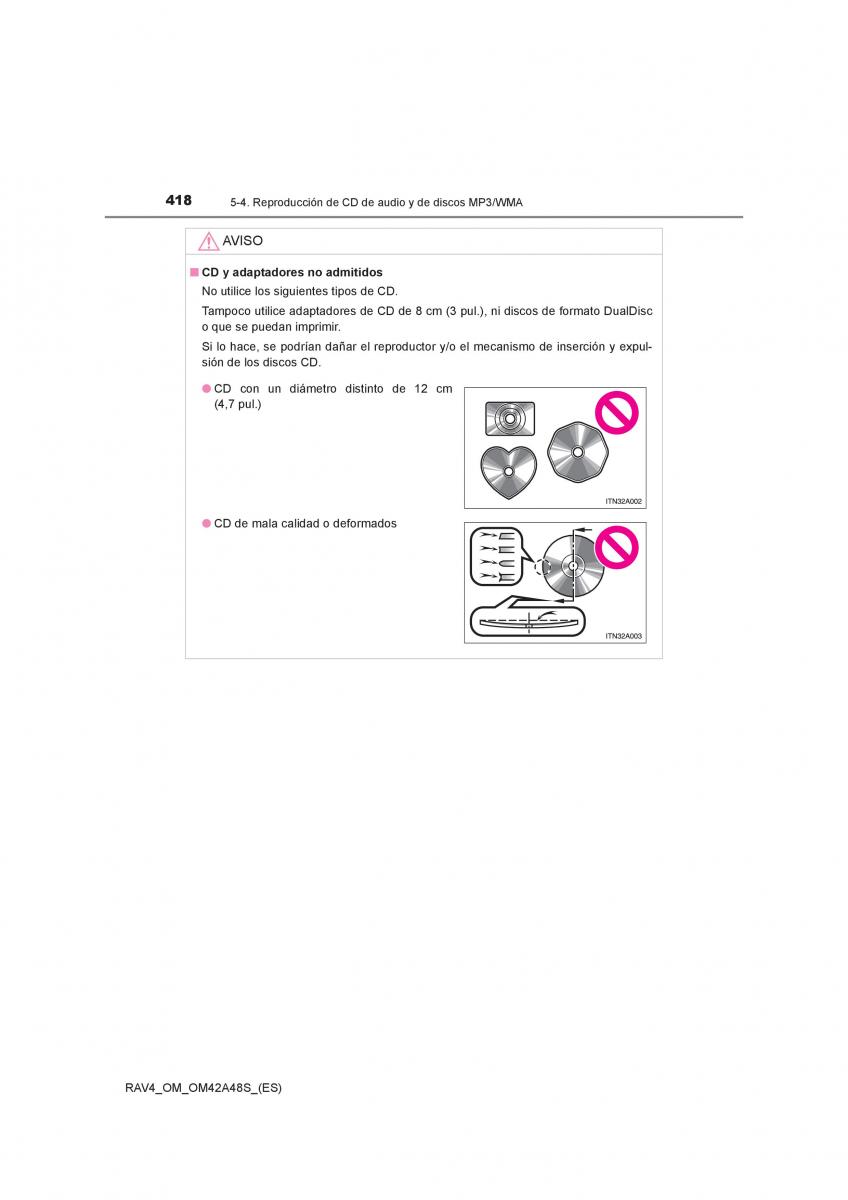 418 5-4. Reproducción de CD de audio y de discos MP3/WMA

AVISO

■ CD y adaptadores no admitidos

No utilice los siguientes tipos de CD.

Tampoco utilice adaptadores de CD de 8 cm (3 pul.), ni discos de formato DualDisc o que se puedan imprimir.

Si lo hace, se podrían dañar el reproductor y/o el mecanismo de inserción y expulsión de los discos CD.

● CD con un diámetro distinto de 12 cm (4,7 pul.)

ITN32A002

● CD de mala calidad o deformados

ITN32A003

RAV4_OM_OM42A48S_(ES)